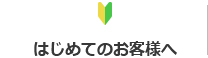 はじめてのお客様へ